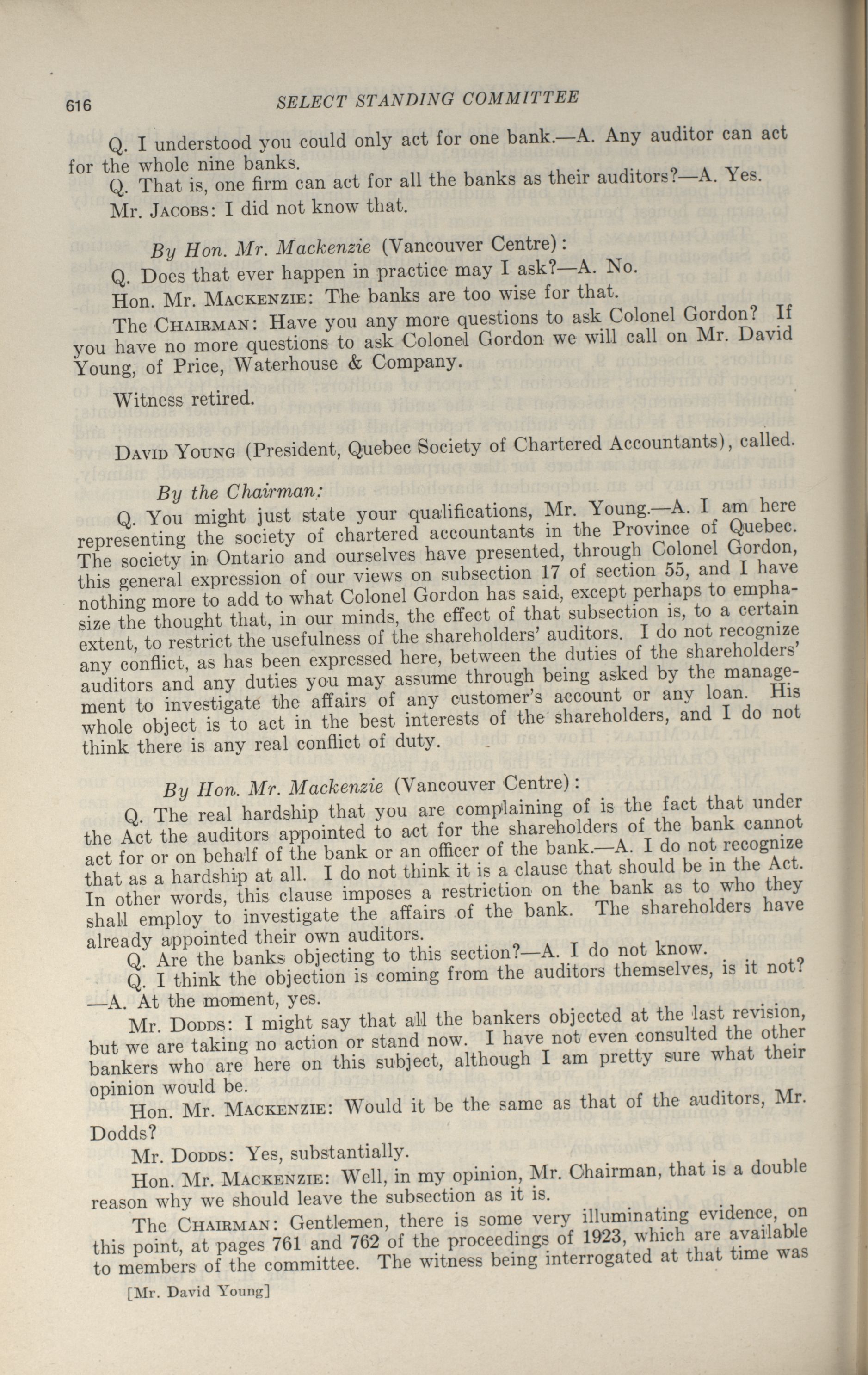 616 SELECT STANDING COMMITTEE

Q. I understood you could only act for one bank.—A. Any auditor can act for the whole nine banks.

Q. That is, one firm can act for all the banks as their auditors?—A. Yes.

Mr. JACOBS: I did not know that.

By Hon. Mr. Mackenzie (Vancouver Centre):

Q. Does that ever happen in practice may I ask?—A. No.

Hon. Mr. MACKENZIE: The banks are too wise for that.

The CHAIRMAN: Have you any more questions to ask Colonel Gordon? If you have no more questions to ask Colonel Gordon we will call on Mr. David Young, of Price, Waterhouse & Company.

Witness retired.

DAVID YOUNG (President, Quebec Society of Chartered Accountants), called.

By the Chairman:

Q. You might just state your qualifications, Mr. Young.—A. I am here representing the society of chartered accountants in the Province of Quebec. The society in Ontario and ourselves have presented, through Colonel Gordon, this general expression of our views on subsection 17 of section 55, and I have nothing more to add to what Colonel Gordon has said, except perhaps to emphasize the thought that, in our minds, the effect of that subsection is, to a certain extent, to restrict the usefulness of the shareholders' auditors. I do not recognize any conflict, as has been expressed here, between the duties of the shareholders' auditors and any duties you may assume through being asked by the management to investigate the affairs of any customer's account or any loan. His whole object is to act in the best interests of the shareholders, and I do not think there is any real conflict of duty.

By Hon. Mr. Mackenzie (Vancouver Centre):

Q. The real hardship that you are complaining of is the fact that under the Act the auditors appointed to act for the shareholders of the bank cannot act for or on behalf of the bank or an officer of the bank.—A. I do not recognize that as a hardship at all. I do not think it is a clause that should be in the Act. In other words, this clause imposes a restriction on the bank as to who they shall employ to investigate the affairs of the bank. The shareholders have already appointed their own auditors.

Q. Are the banks objecting to this section?—A. I do not know.

Q. I think the objection is coming from the auditors themselves, is it not?—A. At the moment, yes.

Mr. DODDS: I might say that all the bankers objected at the last revision, but we are taking no action or stand now. I have not even consulted the other bankers who are here on this subject, although I am pretty sure what their opinion would be.

Hon. Mr. MACKENZIE: Would it be the same as that of the auditors, Mr. Dodds?

Mr. DODDS: Yes, substantially.

Hon. Mr. MACKENZIE: Well, in my opinion, Mr. Chairman, that is a double reason why we should leave the subsection as it is.

The CHAIRMAN: Gentlemen, there is some very illuminating evidence, on this point, at pages 761 and 762 of the proceedings of 1923, which are available to members of the committee. The witness being interrogated at that time was

[Mr. David Young]